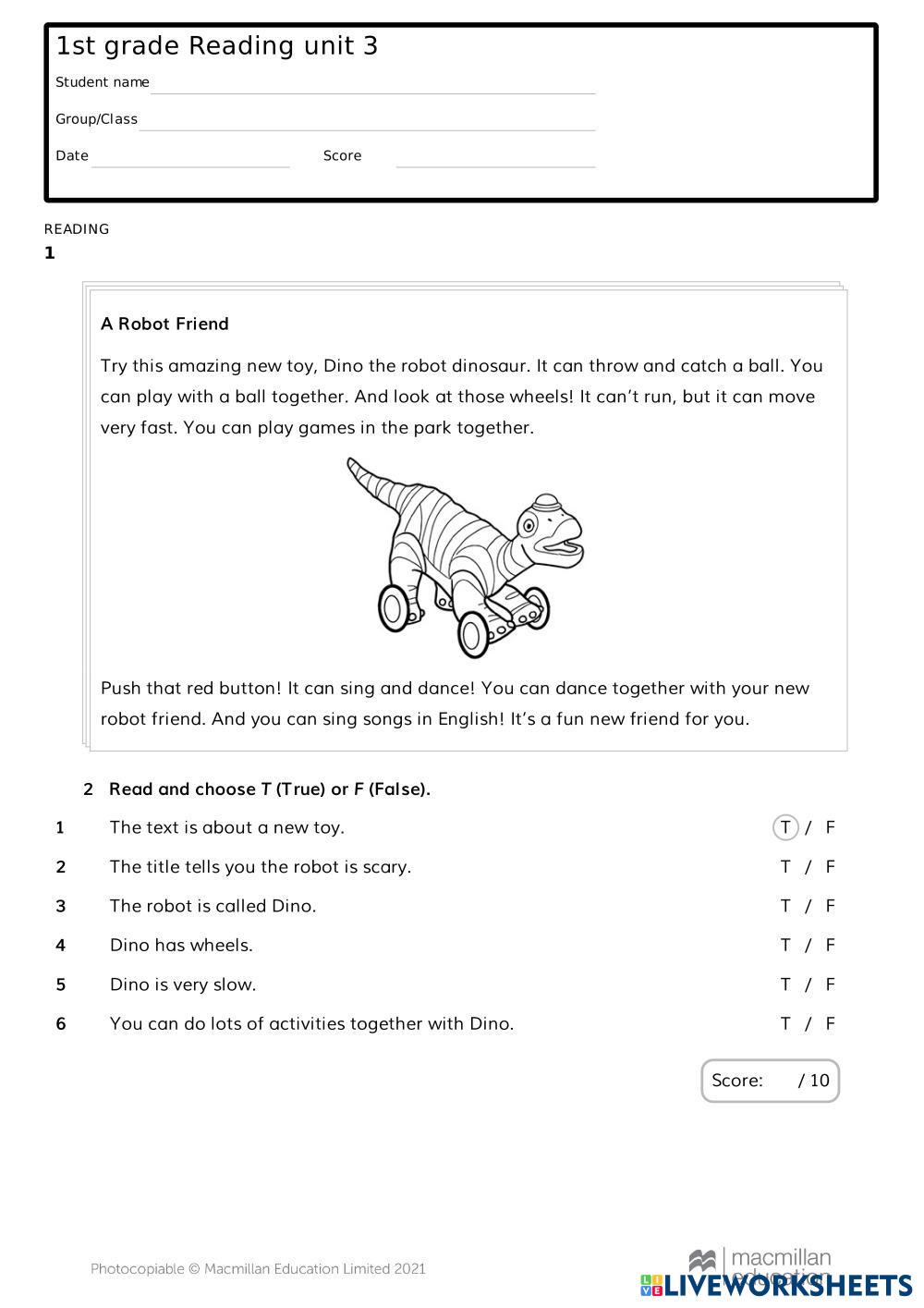 1st grade Reading unit 3

Student name

Group/Class

Date Score

READING

1

A Robot Friend

Try this amazing new toy, Dino the robot dinosaur. It can throw and catch a ball. You can play with a ball together. And look at those wheels! It can't run, but it can move very fast. You can play games in the park together.

Push that red button! It can sing and dance! You can dance together with your new robot friend. And you can sing songs in English! It's a fun new friend for you.

2 Read and choose T (True) or F (False).

1 The text is about a new toy. T / F

2 The title tells you the robot is scary. T / F

3 The robot is called Dino. T / F

4 Dino has wheels. T / F

5 Dino is very slow. T / F

6 You can do lots of activities together with Dino. T / F

Score: / 10

Photocopiable © Macmillan Education Limited 2021

macmillan education

LIVEWORKSHEETS